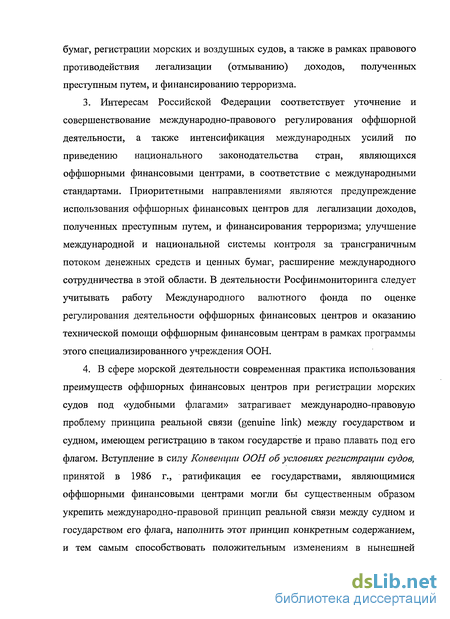 бумаг, регистрации морских и воздушных судов, а также в рамках правового противодействия легализации (отмыванию) доходов, полученных преступным путем, и финансированию терроризма.

3. Интересам Российской Федерации соответствует уточнение и совершенствование международно-правового регулирования оффшорной деятельности, а также интенсификация международных усилий по приведению национального законодательства стран, являющихся оффшорными финансовыми центрами, в соответствие с международными стандартами. Приоритетными направлениями являются предупреждение использования оффшорных финансовых центров для легализации доходов, полученных преступным путем, и финансирования терроризма; улучшение международной и национальной системы контроля за трансграничным потоком денежных средств и ценных бумаг, расширение международного сотрудничества в этой области. В деятельности Росфинмониторинга следует учитывать работу Международного валютного фонда по оценке регулирования деятельности оффшорных финансовых центров и оказанию технической помощи оффшорным финансовым центрам в рамках программы этого специализированного учреждения ООН.

4. В сфере морской деятельности современная практика использования преимуществ оффшорных финансовых центров при регистрации морских судов под «удобными флагами» затрагивает международно-правовую проблему принципа реальной связи (genuine link) между государством и судном, имеющем регистрацию в таком государстве и право плавать под его флагом. Вступление в силу Конвенции ООН об условиях регистрации судов, принятой в 1986 г., ратификация ее государствами, являющимися оффшорными финансовыми центрами могли бы существенным образом укрепить международно-правовой принцип реальной связи между судном и государством его флага, наполнить этот принцип конкретным содержанием, и тем самым способствовать положительным изменениям в нынешней

dsLib.net
библиотека диссертаций